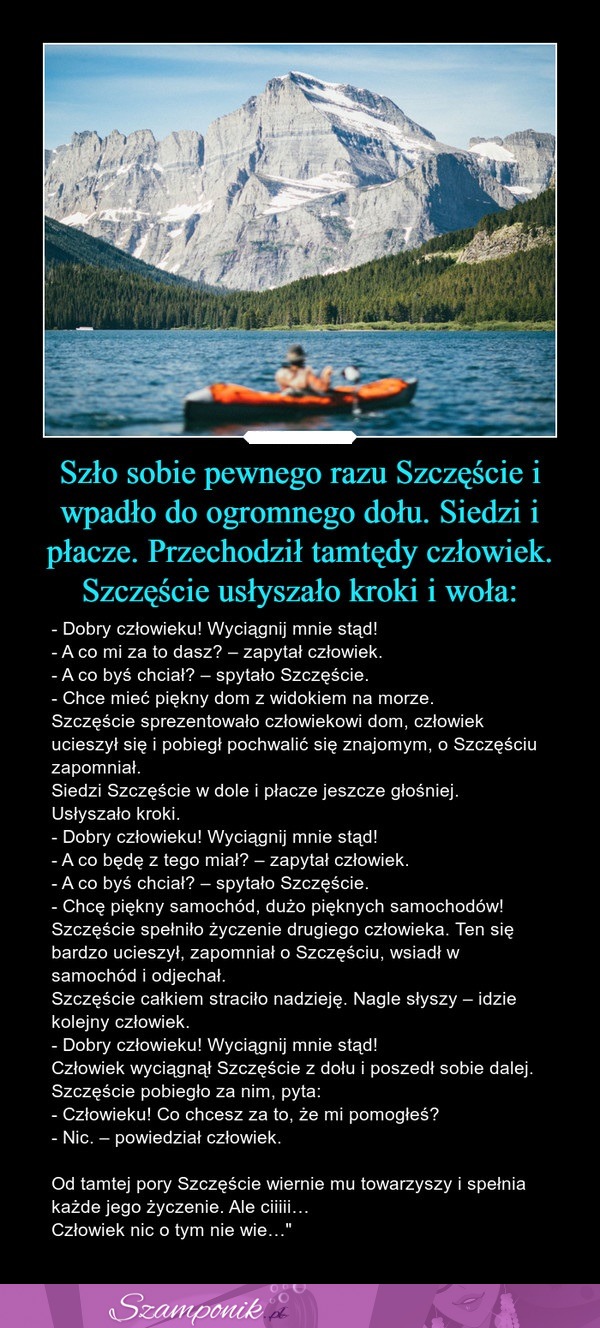 Szło sobie pewnego razu Szczęście i wpadło do ogromnego dołu. Siedzi i płacze. Przechodził tamtędy człowiek. Szczęście usłyszało kroki i woła:

- Dobry człowieku! Wyciągnij mnie stąd!
- A co mi za to dasz? – zapytał człowiek.
- A co byś chciał? – spytało Szczęście.
- Chce mieć piękny dom z widokiem na morze.
Szczęście sprezentowało człowiekowi dom, człowiek ucieszył się i pobiegł pochwalić się znajomym, o Szczęściu zapomniał.
Siedzi Szczęście w dole i płacze jeszcze głośniej.
Usłyszało kroki.
- Dobry człowieku! Wyciągnij mnie stąd!
- A co będę z tego miał? – zapytał człowiek.
- A co byś chciał? – spytało Szczęście.
- Chcę piękny samochód, dużo pięknych samochodów!
Szczęście spełniło życzenie drugiego człowieka. Ten się bardzo ucieszył, zapomniał o Szczęściu, wsiadł w samochód i odjechał.
Szczęście całkiem straciło nadzieję. Nagle słyszy – idzie kolejny człowiek.
- Dobry człowieku! Wyciągnij mnie stąd!
Człowiek wyciągnął Szczęście z dołu i poszedł sobie dalej.
Szczęście pobiegło za nim, pyta:
- Człowieku! Co chcesz za to, że mi pomogłeś?
- Nic. – powiedział człowiek.

Od tamtej pory Szczęście wiernie mu towarzyszy i spełnia każde jego życzenie. Ale ciiiii…
Człowiek nic o tym nie wie…"

Szamponik.pl